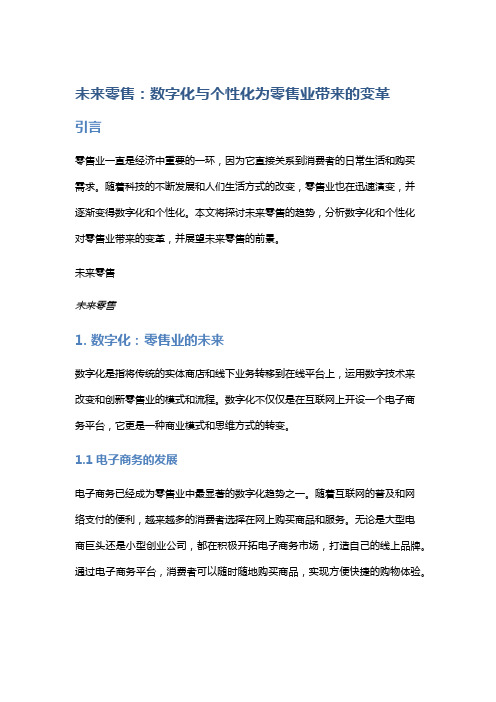 未来零售：数字化与个性化为零售业带来的变革

引言

零售业一直是经济中重要的一环，因为它直接关系到消费者的日常生活和购买需求。随着科技的不断发展和人们生活方式的改变，零售业也在迅速演变，并逐渐变得数字化和个性化。本文将探讨未来零售的趋势，分析数字化和个性化对零售业带来的变革，并展望未来零售的前景。

未来零售

未来零售

1. 数字化：零售业的未来

数字化是指将传统的实体商店和线下业务转移到在线平台上，运用数字技术来改变和创新零售业的模式和流程。数字化不仅仅是在互联网上开设一个电子商务平台，它更是一种商业模式和思维方式的转变。

1.1 电子商务的发展

电子商务已经成为零售业中最显著的数字化趋势之一。随着互联网的普及和网络支付的便利，越来越多的消费者选择在网上购买商品和服务。无论是大型电商巨头还是小型创业公司，都在积极开拓电子商务市场，打造自己的线上品牌。通过电子商务平台，消费者可以随时随地购买商品，实现方便快捷的购物体验。